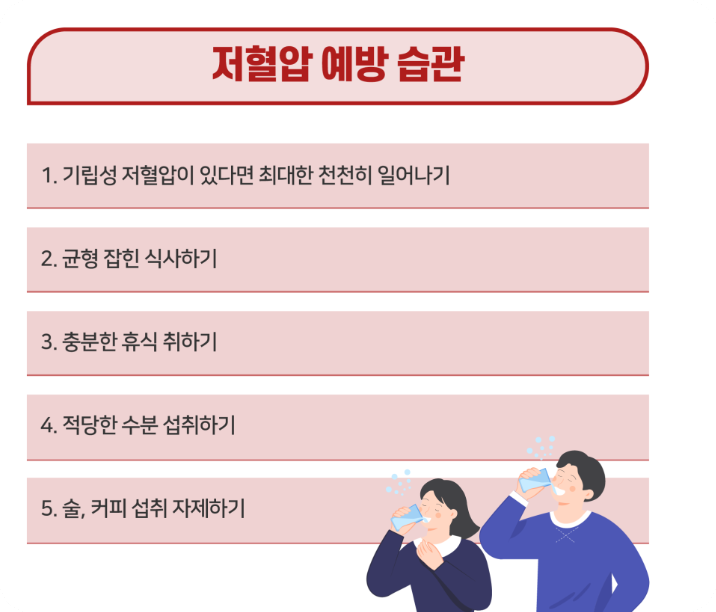 저혈압 예방 습관

1. 기립성 저혈압이 있다면 최대한 천천히 일어나기

2. 균형 잡힌 식사하기

3. 충분한 휴식 취하기

4. 적당한 수분 섭취하기

5. 술, 커피 섭취 자제하기